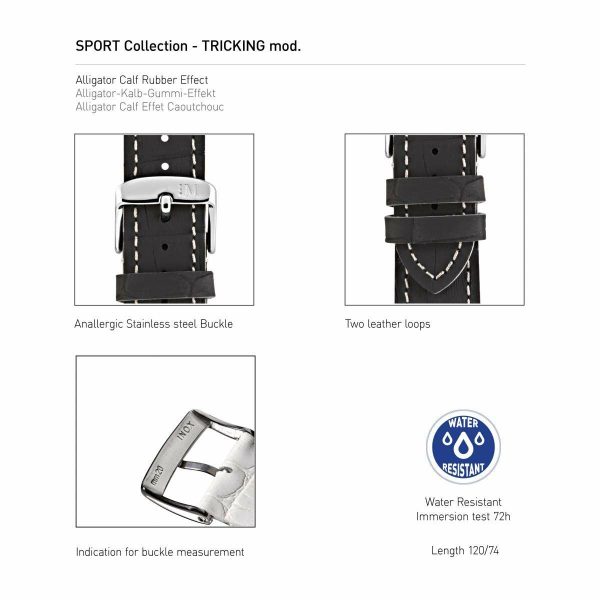 SPORT Collection - TRICKING mod.

Alligator Calf Rubber Effect
Alligator-Kalb-Gummi-Effekt
Alligator Calf Effet Caoutchouc

M

Anallergic Stainless steel Buckle

Two leather loops

INOX
mm20

Indication for buckle measurement

WATER
RESISTANT

Water Resistant
Immersion test 72h

Length 120/74